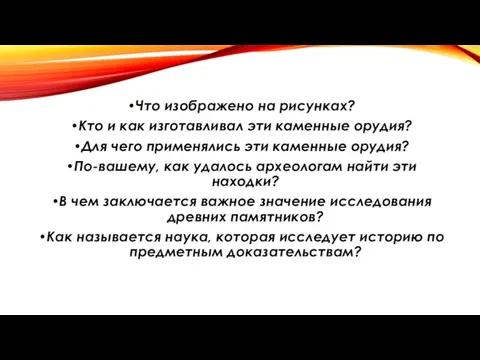 •Что изображено на рисунках?
•Кто и как изготавливал эти каменные орудия?
•Для чего применялись эти каменные орудия?
•По-вашему, как удалось археологам найти эти находки?
•В чем заключается важное значение исследования древних памятников?
•Как называется наука, которая исследует историю по предметным доказательствам?